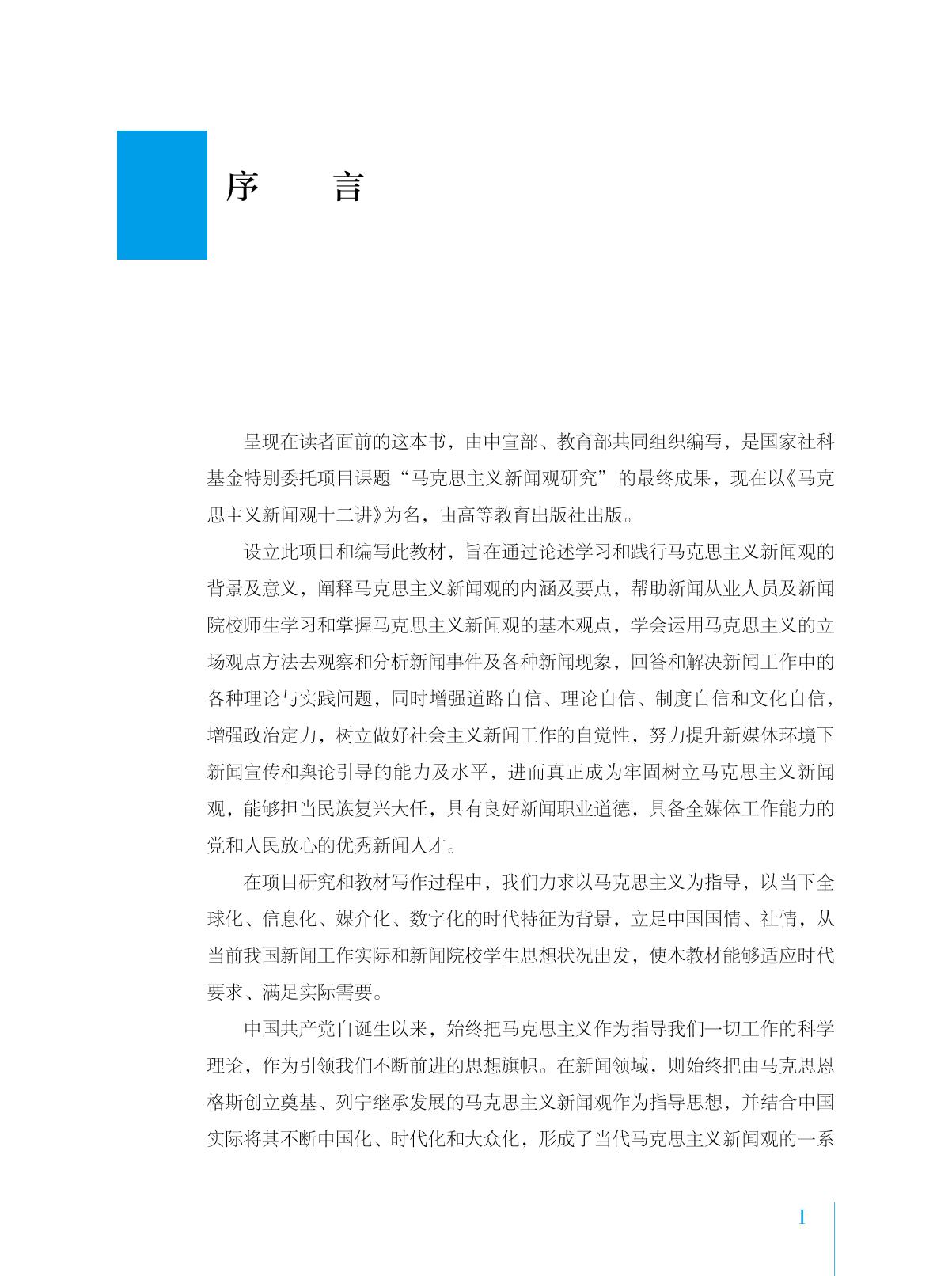 序　　言

呈现在读者面前的这本书，由中宣部、教育部共同组织编写，是国家社科基金特别委托项目课题“马克思主义新闻观研究”的最终成果，现在以《马克思主义新闻观十二讲》为名，由高等教育出版社出版。

设立此项目和编写此教材，旨在通过论述学习和践行马克思主义新闻观的背景及意义，阐释马克思主义新闻观的内涵及要点，帮助新闻从业人员及新闻院校师生学习和掌握马克思主义新闻观的基本观点，学会运用马克思主义的立场观点方法去观察和分析新闻事件及各种新闻现象，回答和解决新闻工作中的各种理论与实践问题，同时增强道路自信、理论自信、制度自信和文化自信，增强政治定力，树立做好社会主义新闻工作的自觉性，努力提升新媒体环境下新闻宣传和舆论引导的能力及水平，进而真正成为牢固树立马克思主义新闻观，能够担当民族复兴大任，具有良好新闻职业道德，具备全媒体工作能力的党和人民放心的优秀新闻人才。

在项目研究和教材写作过程中，我们力求以马克思主义为指导，以当下全球化、信息化、媒介化、数字化的时代特征为背景，立足中国国情、社情，从当前我国新闻工作实际和新闻院校学生思想状况出发，使本教材能够适应时代要求、满足实际需要。

中国共产党自诞生以来，始终把马克思主义作为指导我们一切工作的科学理论，作为引领我们不断前进的思想旗帜。在新闻领域，则始终把由马克思恩格斯创立奠基、列宁继承发展的马克思主义新闻观作为指导思想，并结合中国实际将其不断中国化、时代化和大众化，形成了当代马克思主义新闻观的一系

I